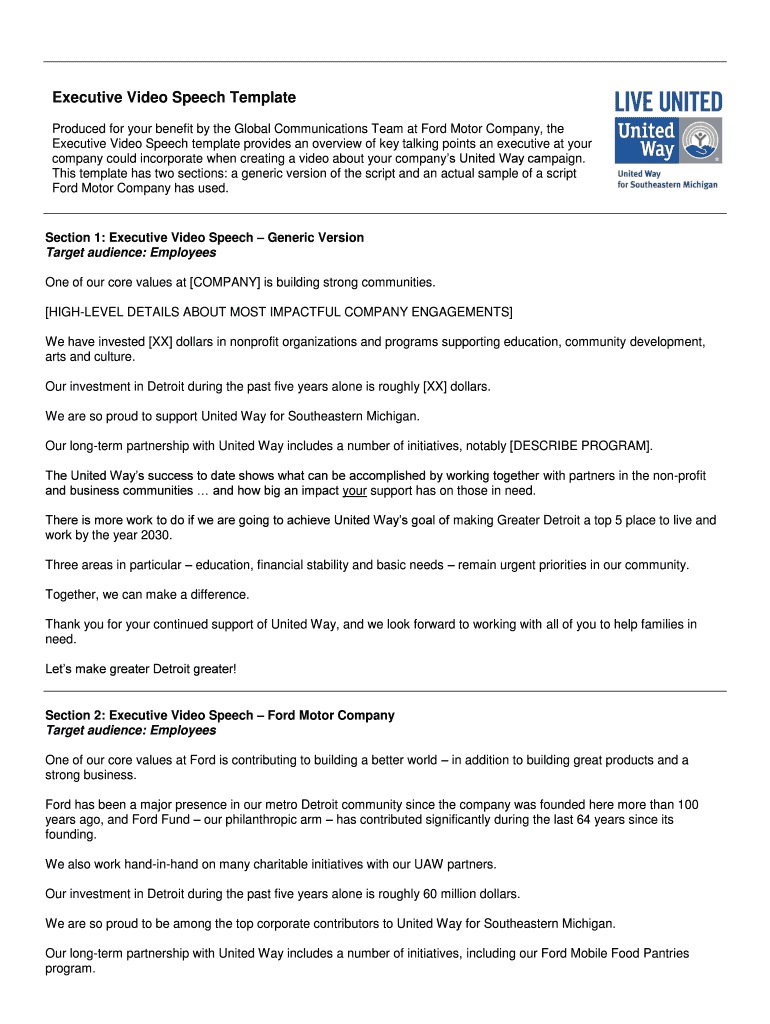 Executive Video Speech Template

Produced for your benefit by the Global Communications Team at Ford Motor Company, the Executive Video Speech template provides an overview of key talking points an executive at your company could incorporate when creating a video about your company's United Way campaign. This template has two sections: a generic version of the script and an actual sample of a script Ford Motor Company has used.

LIVE UNITED
United Way
United Way for Southeastern Michigan

Section 1: Executive Video Speech – Generic Version
Target audience: Employees

One of our core values at [COMPANY] is building strong communities.

[HIGH-LEVEL DETAILS ABOUT MOST IMPACTFUL COMPANY ENGAGEMENTS]

We have invested [XX] dollars in nonprofit organizations and programs supporting education, community development, arts and culture.

Our investment in Detroit during the past five years alone is roughly [XX] dollars.

We are so proud to support United Way for Southeastern Michigan.

Our long-term partnership with United Way includes a number of initiatives, notably [DESCRIBE PROGRAM].

The United Way's success to date shows what can be accomplished by working together with partners in the non-profit and business communities … and how big an impact your support has on those in need.

There is more work to do if we are going to achieve United Way's goal of making Greater Detroit a top 5 place to live and work by the year 2030.

Three areas in particular – education, financial stability and basic needs – remain urgent priorities in our community.

Together, we can make a difference.

Thank you for your continued support of United Way, and we look forward to working with all of you to help families in need.

Let's make greater Detroit greater!

Section 2: Executive Video Speech – Ford Motor Company
Target audience: Employees

One of our core values at Ford is contributing to building a better world – in addition to building great products and a strong business.

Ford has been a major presence in our metro Detroit community since the company was founded here more than 100 years ago, and Ford Fund – our philanthropic arm – has contributed significantly during the last 64 years since its founding.

We also work hand-in-hand on many charitable initiatives with our UAW partners.

Our investment in Detroit during the past five years alone is roughly 60 million dollars.

We are so proud to be among the top corporate contributors to United Way for Southeastern Michigan.

Our long-term partnership with United Way includes a number of initiatives, including our Ford Mobile Food Pantries program.